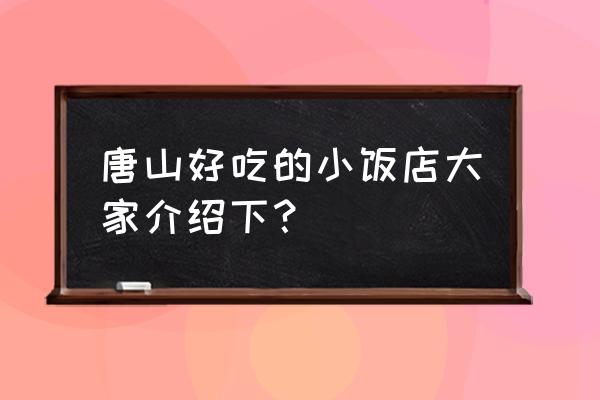 唐山好吃的小饭店大家介绍下？